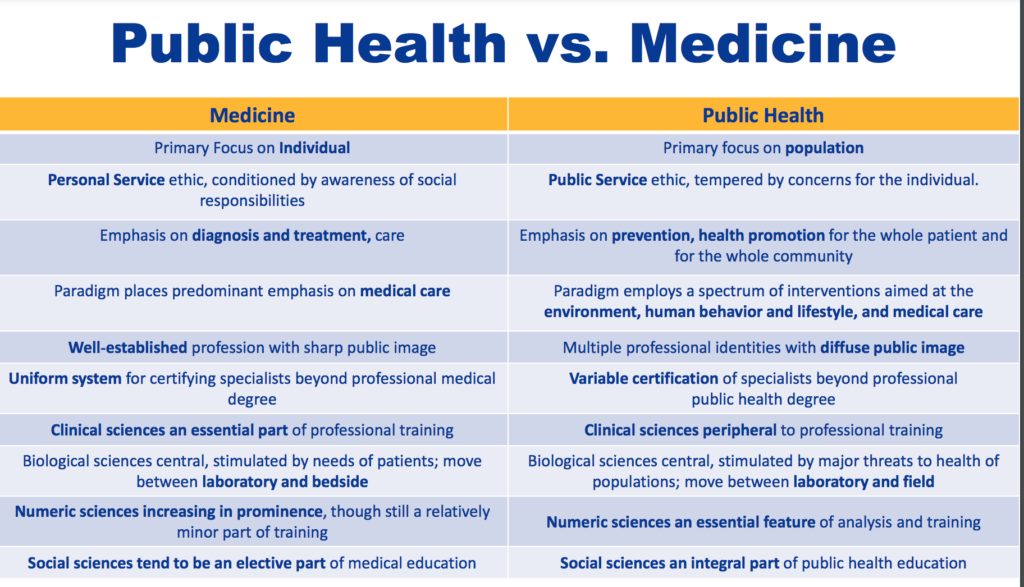 Public Health vs. Medicine

| Medicine | Public Health |
|---|---|
| Primary Focus on Individual | Primary focus on population |
| Personal Service ethic, conditioned by awareness of social responsibilities | Public Service ethic, tempered by concerns for the individual. |
| Emphasis on diagnosis and treatment, care | Emphasis on prevention, health promotion for the whole patient and for the whole community |
| Paradigm places predominant emphasis on medical care | Paradigm employs a spectrum of interventions aimed at the environment, human behavior and lifestyle, and medical care |
| Well-established profession with sharp public image | Multiple professional identities with diffuse public image |
| Uniform system for certifying specialists beyond professional medical degree | Variable certification of specialists beyond professional public health degree |
| Clinical sciences an essential part of professional training | Clinical sciences peripheral to professional training |
| Biological sciences central, stimulated by needs of patients; move between laboratory and bedside | Biological sciences central, stimulated by major threats to health of populations; move between laboratory and field |
| Numeric sciences increasing in prominence, though still a relatively minor part of training | Numeric sciences an essential feature of analysis and training |
| Social sciences tend to be an elective part of medical education | Social sciences an integral part of public health education |